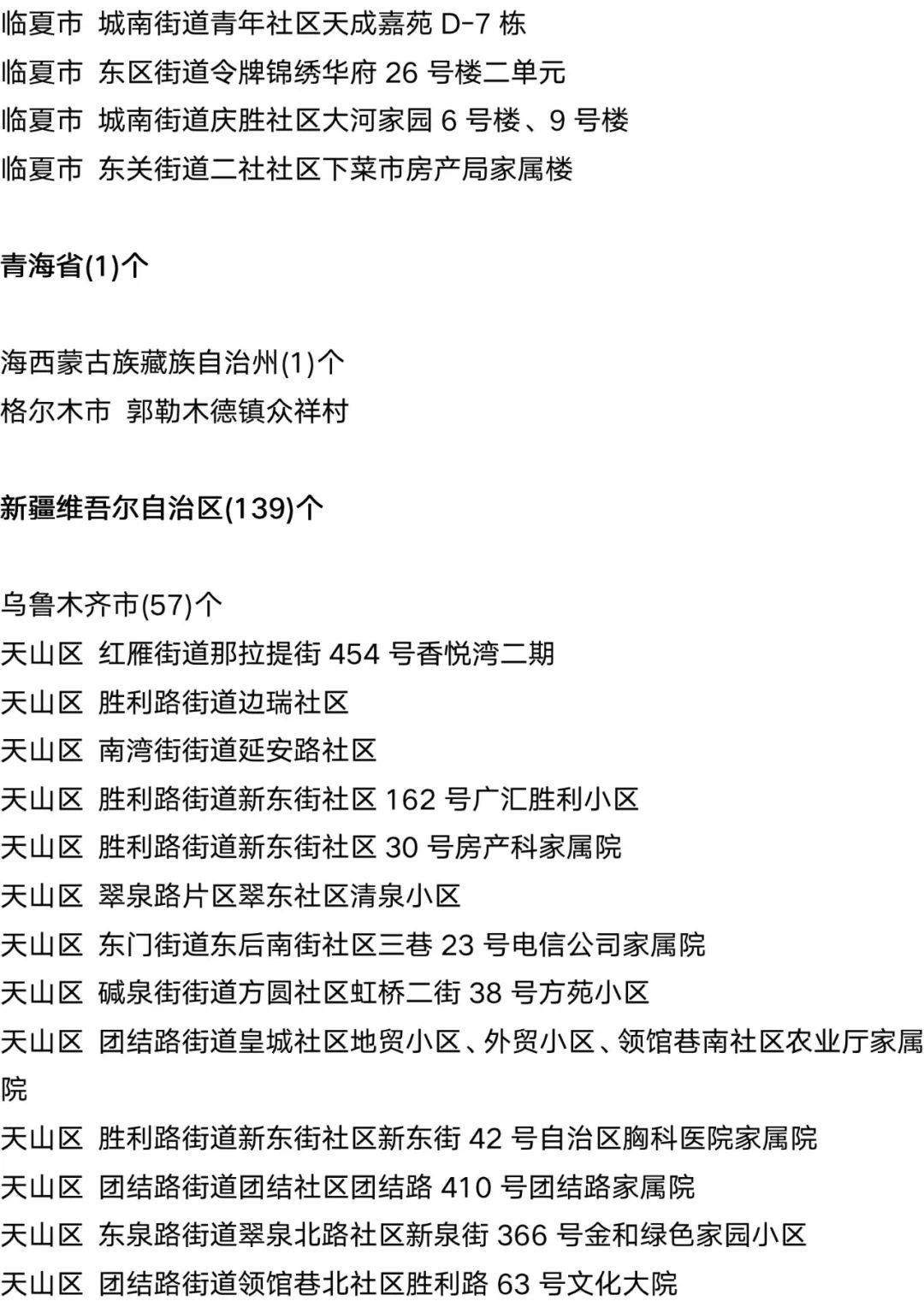 临夏市 城南街道青年社区天成嘉苑 D-7 栋
临夏市 东区街道令牌锦绣华府 26 号楼二单元
临夏市 城南街道庆胜社区大河家园 6 号楼、9 号楼
临夏市 东关街道二社社区下菜市房产局家属楼

青海省(1)个

海西蒙古族藏族自治州(1)个
格尔木市 郭勒木德镇众祥村

新疆维吾尔自治区(139)个

乌鲁木齐市(57)个
天山区 红雁街道那拉提街 454 号香悦湾二期
天山区 胜利路街道边瑞社区
天山区 南湾街街道延安路社区
天山区 胜利路街道新东街社区 162 号广汇胜利小区
天山区 胜利路街道新东街社区 30 号房产科家属院
天山区 翠泉路片区翠东社区清泉小区
天山区 东门街道东后南街社区三巷 23 号电信公司家属院
天山区 碱泉街街道方圆社区虹桥二街 38 号方苑小区
天山区 团结路街道皇城社区地贸小区、外贸小区、领馆巷南社区农业厅家属院
天山区 胜利路街道新东街社区新东街 42 号自治区胸科医院家属院
天山区 团结路街道团结社区团结路 410 号团结路家属院
天山区 东泉路街道翠泉北路社区新泉街 366 号金和绿色家园小区
天山区 团结路街道领馆巷北社区胜利路 63 号文化大院